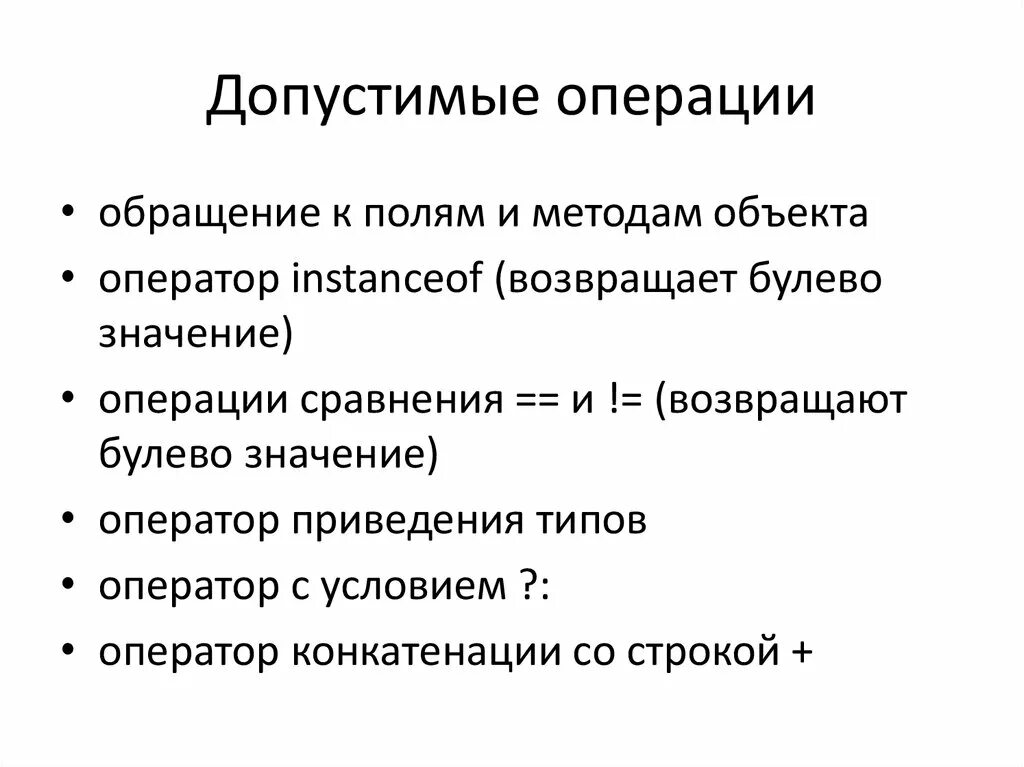 Допустимые операции

• обращение к полям и методам объекта
• оператор instanceof (возвращает булево значение)
• операции сравнения == и != (возвращают булево значение)
• оператор приведения типов
• оператор с условием ?:
• оператор конкатенации со строкой +